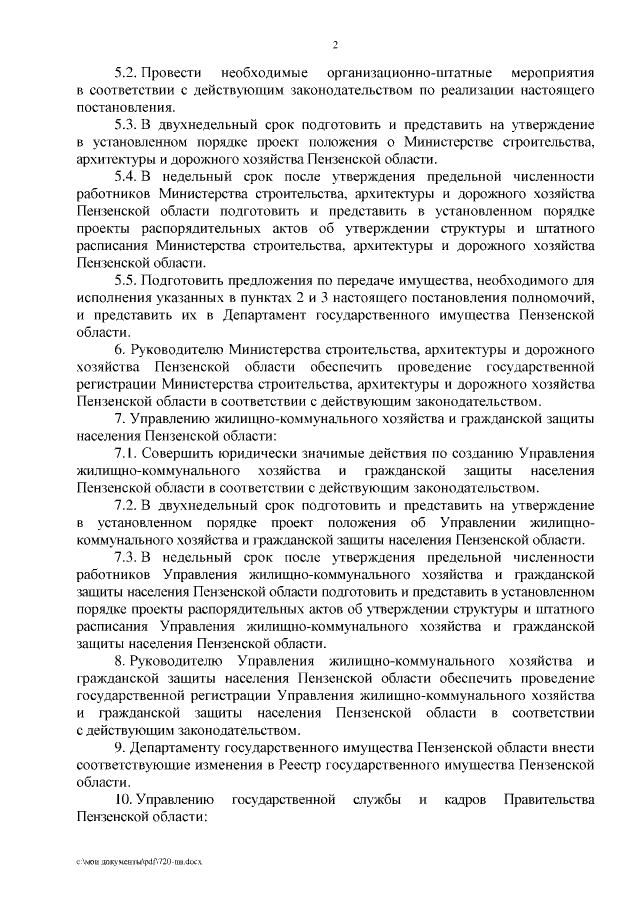 2

5.2. Провести необходимые организационно-штатные мероприятия в соответствии с действующим законодательством по реализации настоящего постановления.

5.3. В двухнедельный срок подготовить и представить на утверждение в установленном порядке проект положения о Министерстве строительства, архитектуры и дорожного хозяйства Пензенской области.

5.4. В недельный срок после утверждения предельной численности работников Министерства строительства, архитектуры и дорожного хозяйства Пензенской области подготовить и представить в установленном порядке проекты распорядительных актов об утверждении структуры и штатного расписания Министерства строительства, архитектуры и дорожного хозяйства Пензенской области.

5.5. Подготовить предложения по передаче имущества, необходимого для исполнения указанных в пунктах 2 и 3 настоящего постановления полномочий, и представить их в Департамент государственного имущества Пензенской области.

6. Руководителю Министерства строительства, архитектуры и дорожного хозяйства Пензенской области обеспечить проведение государственной регистрации Министерства строительства, архитектуры и дорожного хозяйства Пензенской области в соответствии с действующим законодательством.

7. Управлению жилищно-коммунального хозяйства и гражданской защиты населения Пензенской области:

7.1. Совершить юридически значимые действия по созданию Управления жилищно-коммунального хозяйства и гражданской защиты населения Пензенской области в соответствии с действующим законодательством.

7.2. В двухнедельный срок подготовить и представить на утверждение в установленном порядке проект положения об Управлении жилищно-коммунального хозяйства и гражданской защиты населения Пензенской области.

7.3. В недельный срок после утверждения предельной численности работников Управления жилищно-коммунального хозяйства и гражданской защиты населения Пензенской области подготовить и представить в установленном порядке проекты распорядительных актов об утверждении структуры и штатного расписания Управления жилищно-коммунального хозяйства и гражданской защиты населения Пензенской области.

8. Руководителю Управления жилищно-коммунального хозяйства и гражданской защиты населения Пензенской области обеспечить проведение государственной регистрации Управления жилищно-коммунального хозяйства и гражданской защиты населения Пензенской области в соответствии с действующим законодательством.

9. Департаменту государственного имущества Пензенской области внести соответствующие изменения в Реестр государственного имущества Пензенской области.

10. Управлению государственной службы и кадров Правительства Пензенской области:

c:\мои документы\pdf\720-пп.docx